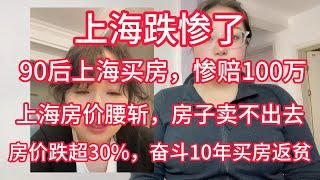 上海跌惨了

90后上海买房，惨赔100万

上海房价腰斩，房子卖不出去

房价跌超30%，奋斗10年买房返贫